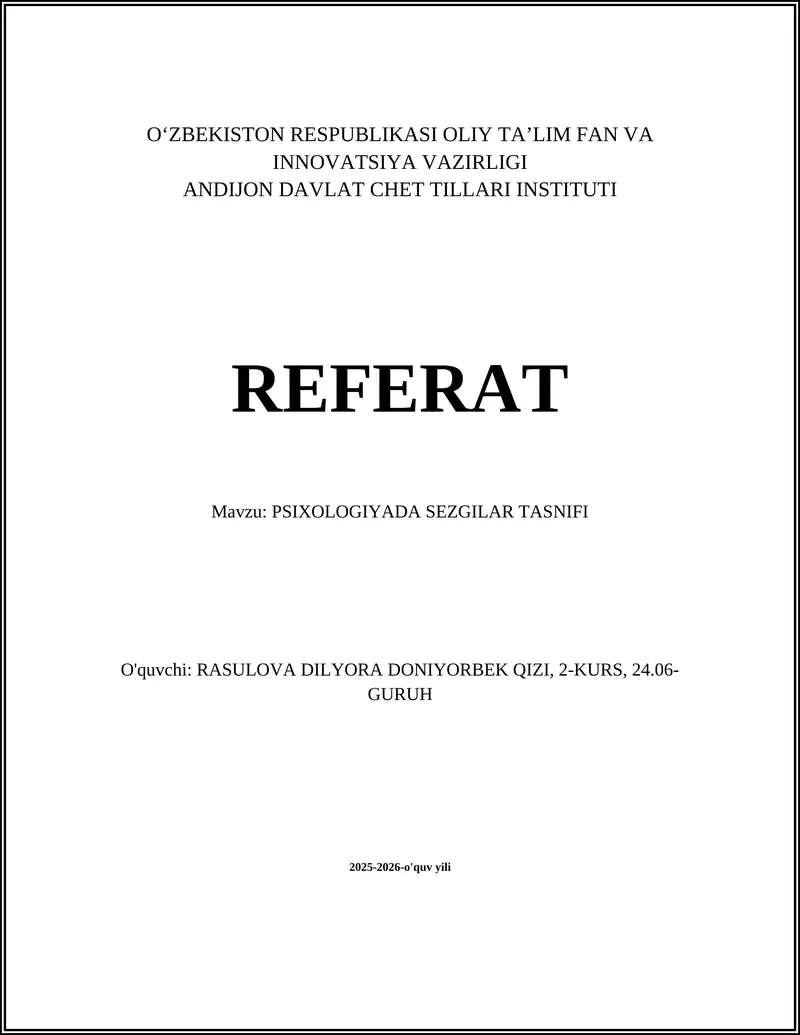 O‘ZBEKISTON RESPUBLIKASI OLIY TA’LIM FAN VA INNOVATSIYA VAZIRLIGI
ANDIJON DAVLAT CHET TILLARI INSTITUTI

REFERAT

Mavzu: PSIXOLOGIYADA SEZGILAR TASNIFI

O'quvchi: RASULOVA DILYORA DONIYORBEK QIZI, 2-KURS, 24.06-GURUH

2025-2026-o'quv yili